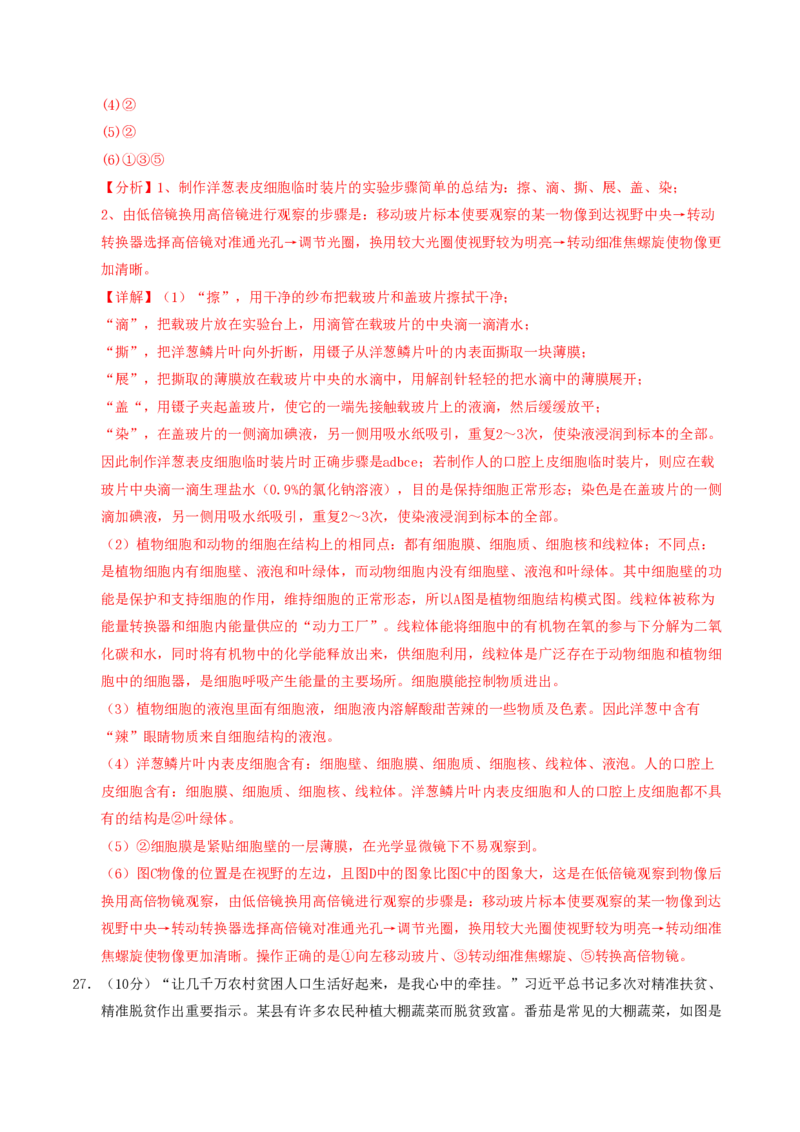 (4)②
(5)②
(6)①③⑤
【分析】1、制作洋葱表皮细胞临时装片的实验步骤简单的总结为：擦、滴、撕、展、盖、染；
2、由低倍镜换用高倍镜进行观察的步骤是：移动玻片标本使要观察的某一物像到达视野中央→转动转换器选择高倍镜对准通光孔→调节光圈，换用较大光圈使视野较为明亮→转动细准焦螺旋使物像更加清晰。
【详解】（1）“擦”，用干净的纱布把载玻片和盖玻片擦拭干净；
“滴”，把载玻片放在实验台上，用滴管在载玻片的中央滴一滴清水；
“撕”，把洋葱鳞片叶向外折断，用镊子从洋葱鳞片叶的内表面撕取一块薄膜；
“展”，把撕取的薄膜放在载玻片中央的水滴中，用解剖针轻轻的把水滴中的薄膜展开；
“盖“，用镊子夹起盖玻片，使它的一端先接触载玻片上的液滴，然后缓缓放平；
“染”，在盖玻片的一侧滴加碘液，另一侧用吸水纸吸引，重复2～3次，使染液浸润到标本的全部。因此制作洋葱表皮细胞临时装片时正确步骤是adbce；若制作人的口腔上皮细胞临时装片，则应在载玻片中央滴一滴生理盐水（0.9%的氯化钠溶液），目的是保持细胞正常形态；染色是在盖玻片的一侧滴加碘液，另一侧用吸水纸吸引，重复2～3次，使染液浸润到标本的全部。
（2）植物细胞和动物的细胞在结构上的相同点：都有细胞膜、细胞质、细胞核和线粒体；不同点：是植物细胞内有细胞壁、液泡和叶绿体，而动物细胞内没有细胞壁、液泡和叶绿体。其中细胞壁的功能是保护和支持细胞的作用，维持细胞的正常形态，所以A图是植物细胞结构模式图。线粒体被称为能量转换器和细胞内能量供应的“动力工厂”。线粒体能将细胞中的有机物在氧的参与下分解为二氧化碳和水，同时将有机物中的化学能释放出来，供细胞利用，线粒体是广泛存在于动物细胞和植物细胞中的细胞器，是细胞呼吸产生能量的主要场所。细胞膜能控制物质进出。
（3）植物细胞的液泡里面有细胞液，细胞液内溶解酸甜苦辣的一些物质及色素。因此洋葱中含有“辣”眼睛物质来自细胞结构的液泡。
（4）洋葱鳞片叶内表皮细胞含有：细胞壁、细胞膜、细胞质、细胞核、线粒体、液泡。人的口腔上皮细胞含有：细胞膜、细胞质、细胞核、线粒体。洋葱鳞片叶内表皮细胞和人的口腔上皮细胞都不具有的结构是②叶绿体。
（5）②细胞膜是紧贴细胞壁的一层薄膜，在光学显微镜下不易观察到。
（6）图C物像的位置是在视野的左边，且图D中的图象比图C中的图象大，这是在低倍镜观察到物像后换用高倍物镜观察，由低倍镜换用高倍镜进行观察的步骤是：移动玻片标本使要观察的某一物像到达视野中央→转动转换器选择高倍镜对准通光孔→调节光圈，换用较大光圈使视野较为明亮→转动细准焦螺旋使物像更加清晰。操作正确的是①向左移动玻片、③转动细准焦螺旋、⑤转换高倍物镜。
27. （10分）“让几千万农村贫困人口生活好起来，是我心中的牵挂。”习近平总书记多次对精准扶贫、精准脱贫作出重要指示。某县有许多农民种植大棚蔬菜而脱贫致富。番茄是常见的大棚蔬菜，如图是